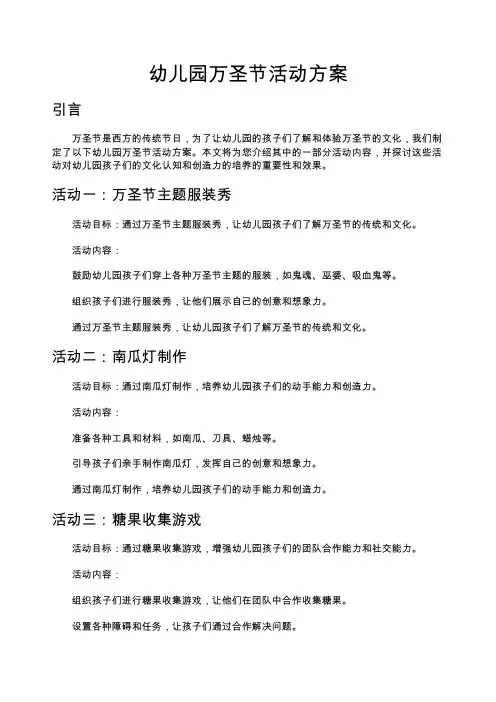 幼儿园万圣节活动方案

引言

万圣节是西方的传统节日，为了让幼儿园的孩子们了解和体验万圣节的文化，我们制定了以下幼儿园万圣节活动方案。本文将为您介绍其中的一部分活动内容，并探讨这些活动对幼儿园孩子们的文化认知和创造力的培养的重要性和效果。

活动一：万圣节主题服装秀

活动目标：通过万圣节主题服装秀，让幼儿园孩子们了解万圣节的传统和文化。

活动内容：

鼓励幼儿园孩子们穿上各种万圣节主题的服装，如鬼魂、巫婆、吸血鬼等。

组织孩子们进行服装秀，让他们展示自己的创意和想象力。

通过万圣节主题服装秀，让幼儿园孩子们了解万圣节的传统和文化。

活动二：南瓜灯制作

活动目标：通过南瓜灯制作，培养幼儿园孩子们的动手能力和创造力。

活动内容：

准备各种工具和材料，如南瓜、刀具、蜡烛等。

引导孩子们亲手制作南瓜灯，发挥自己的创意和想象力。

通过南瓜灯制作，培养幼儿园孩子们的动手能力和创造力。

活动三：糖果收集游戏

活动目标：通过糖果收集游戏，增强幼儿园孩子们的团队合作能力和社交能力。

活动内容：

组织孩子们进行糖果收集游戏，让他们在团队中合作收集糖果。

设置各种障碍和任务，让孩子们通过合作解决问题。